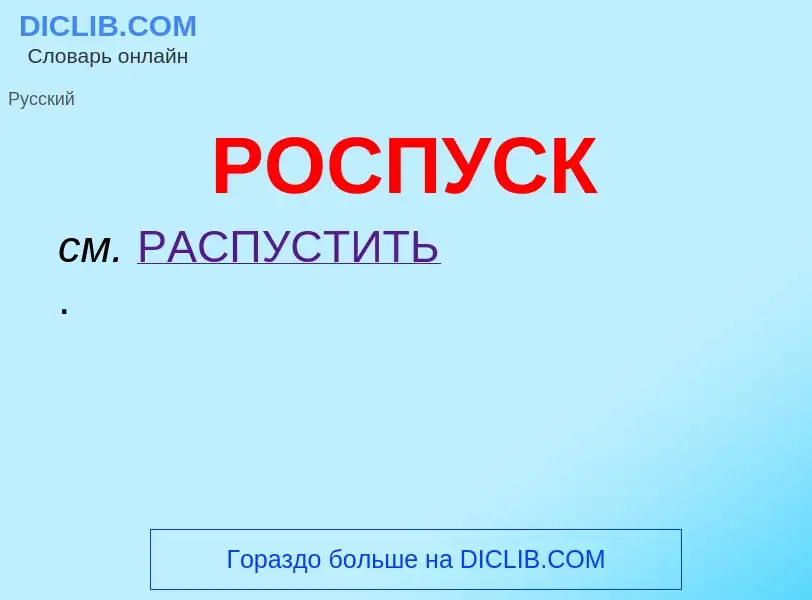 DICLIB.COM
Словарь онлайн

Русский

РОСПУСК

см. РАСПУСТИТЬ
.

Гораздо больше на DICLIB.COM